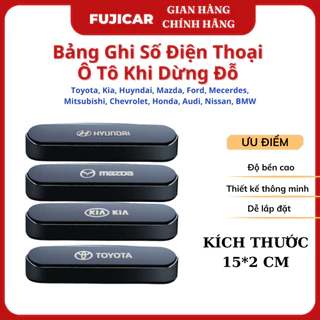 FUJICAR GIAN HÀNG CHÍNH HÃNG

Bảng Ghi Số Điện Thoại Ô Tô Khi Dừng Đỗ

Toyota, Kia, Huyndai, Mazda, Ford, Mecerdes, Mitsubishi, Chevrolet, Honda, Audi, Nissan, BMW

HYUNDAI

mazda

KIA KIA

TOYOTA

ƯU ĐIỂM

Độ bền cao

Thiết kế thông minh

Dễ lắp đặt

KÍCH THƯỚC 15*2 CM